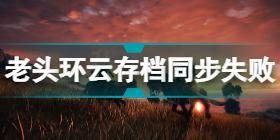 老头环云存档同步失败